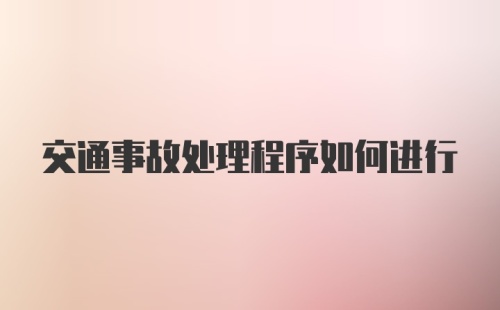 交通事故处理程序如何进行